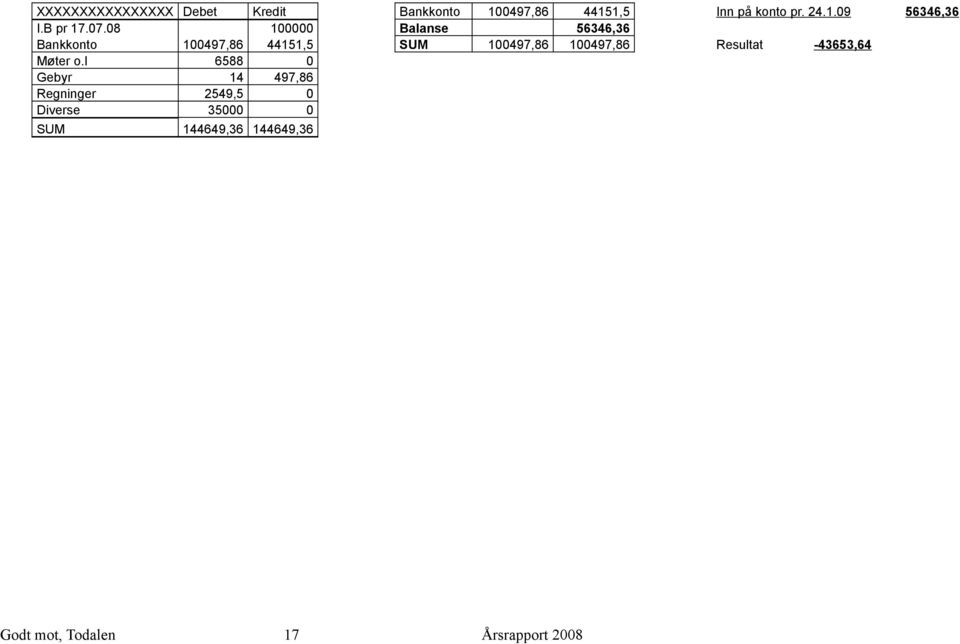 | XXXXXXXXXXXXXXXX | Debet | Kredit |
|---|---|---|
| I.B pr 17.07.08 | | 100000 |
| Bankkonto | 100497,86 | 44151,5 |
| Møter o.l | 6588 | 0 |
| Gebyr | 14 | 497,86 |
| Regninger | 2549,5 | 0 |
| Diverse | 35000 | 0 |
| SUM | 144649,36 | 144649,36 |

| Bankkonto | 100497,86 | 44151,5 |
|---|---|---|
| Balanse | | 56346,36 |
| SUM | 100497,86 | 100497,86 |

Inn på konto pr. 24.1.09 56346,36

Resultat -43653,64

Godt mot, Todalen 17 Årsrapport 2008